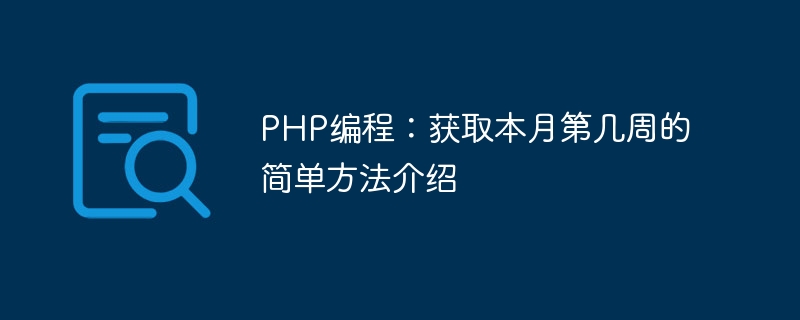 PHP编程：获取本月第几周的简单方法介绍